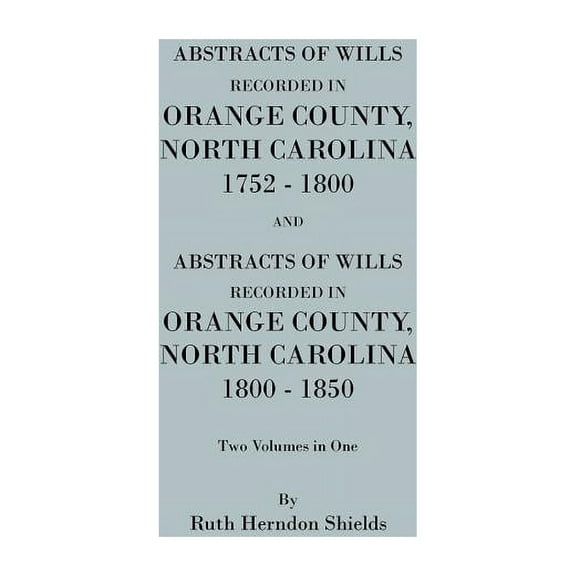 ABSTRACTS OF WILLS
RECORDED IN
ORANGE COUNTY,
NORTH CAROLINA
1752 - 1800

AND

ABSTRACTS OF WILLS
RECORDED IN
ORANGE COUNTY,
NORTH CAROLINA
1800 - 1850

Two Volumes in One

By
Ruth Herndon Shields